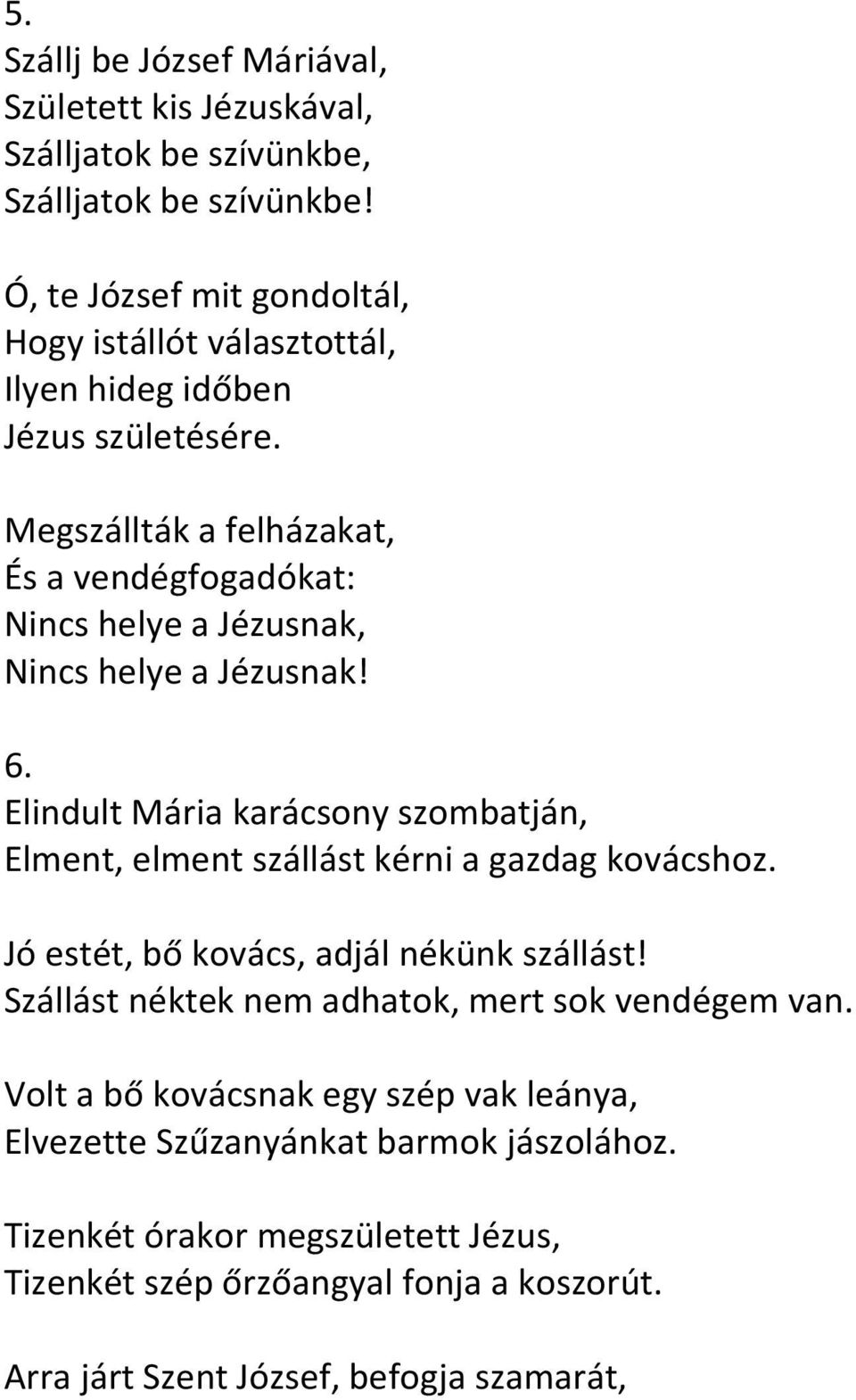 5.
Szállj be József Máriával,
Született kis Jézuskával,
Szálljatok be szívünkbe,
Szálljatok be szívünkbe!

Ó, te József mit gondoltál,
Hogy istállót választottál,
Ilyen hideg időben
Jézus születésére.

Megszállták a felházakat,
És a vendégfogadókat:
Nincs helye a Jézusnak,
Nincs helye a Jézusnak!

6.
Elindult Mária karácsony szombatján,
Elment, elment szállást kérni a gazdag kovácshoz.

Jó estét, bő kovács, adjál nékünk szállást!
Szállást néktek nem adhatok, mert sok vendégem van.

Volt a bő kovácsnak egy szép vak leánya,
Elvezette Szűzanyánkat barmok jászolához.

Tizenkét órakor megszületett Jézus,
Tizenkét szép őrzőangyal fonja a koszorút.

Arra járt Szent József, befogja szamarát,